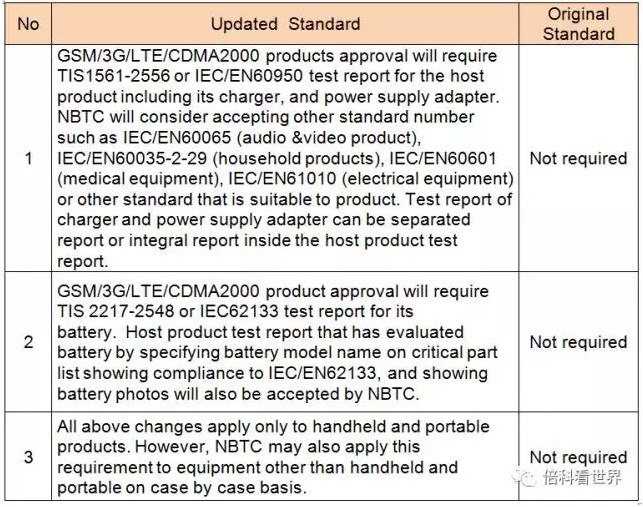 | No | Updated Standard | Original Standard |
|---|---|---|
| 1 | GSM/3G/LTE/CDMA2000 products approval will require TIS1561-2556 or IEC/EN60950 test report for the host product including its charger, and power supply adapter. NBTC will consider accepting other standard number such as IEC/EN60065 (audio &video product), IEC/EN60035-2-29 (household products), IEC/EN60601 (medical equipment), IEC/EN61010 (electrical equipment) or other standard that is suitable to product. Test report of charger and power supply adapter can be separated report or integral report inside the host product test report. | Not required |
| 2 | GSM/3G/LTE/CDMA2000 product approval will require TIS 2217-2548 or IEC62133 test report for its battery. Host product test report that has evaluated battery by specifying battery model name on critical part list showing compliance to IEC/EN62133, and showing battery photos will also be accepted by NBTC. | Not required |
| 3 | All above changes apply only to handheld and portable products. However, NBTC may also apply this requirement to equipment other than handheld and portable on case by case basis. | Not required |

倍科看世界